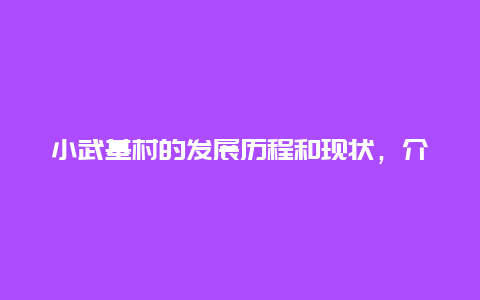 小武基村的发展历程和现状，介